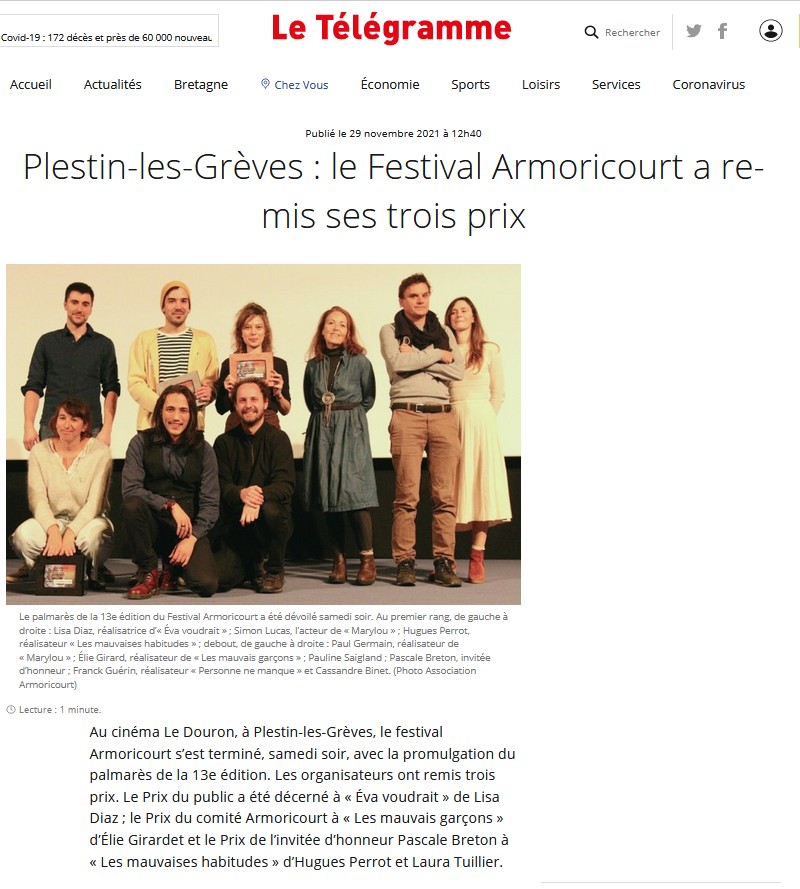 Covid-19 : 172 décès et près de 60 000 nouveau

Le Télégramme

Rechercher

Accueil Actualités Bretagne Chez Vous Économie Sports Loisirs Services Coronavirus

Publié le 29 novembre 2021 à 12h40

Plestin-les-Grèves : le Festival Armoricourt a remis ses trois prix

Le palmarès de la 13e édition du Festival Armoricourt a été dévoilé samedi soir. Au premier rang, de gauche à droite : Lisa Diaz, réalisatrice d'« Éva voudrait » ; Simon Lucas, l'acteur de « Marylou » ; Hugues Perrot, réalisateur « Les mauvaises habitudes » ; debout, de gauche à droite : Paul Germain, réalisateur de « Marylou » ; Élie Girard, réalisateur de « Les mauvais garçons » ; Pauline Saigland ; Pascale Breton, invitée d'honneur ; Franck Guérin, réalisateur « Personne ne manque » et Cassandre Binet. (Photo Association Armoricourt)

Lecture : 1 minute.

Au cinéma Le Douron, à Plestin-les-Grèves, le festival Armoricourt s'est terminé, samedi soir, avec la promulgation du palmarès de la 13e édition. Les organisateurs ont remis trois prix. Le Prix du public a été décerné à « Éva voudrait » de Lisa Diaz ; le Prix du comité Armoricourt à « Les mauvais garçons » d'Élie Girardet et le Prix de l'invitée d'honneur Pascale Breton à « Les mauvaises habitudes » d'Hugues Perrot et Laura Tuillier.